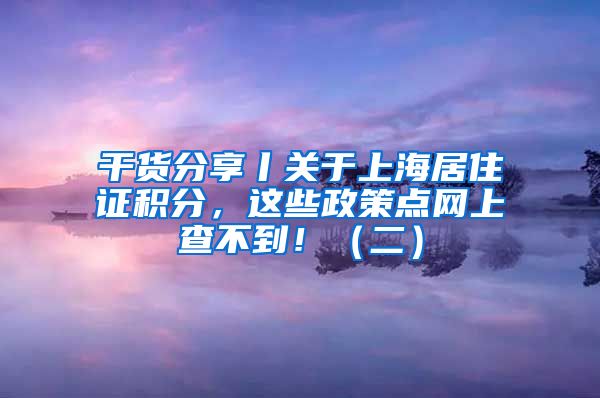 干货分享丨关于上海居住证积分，这些政策点网上查不到！（二）